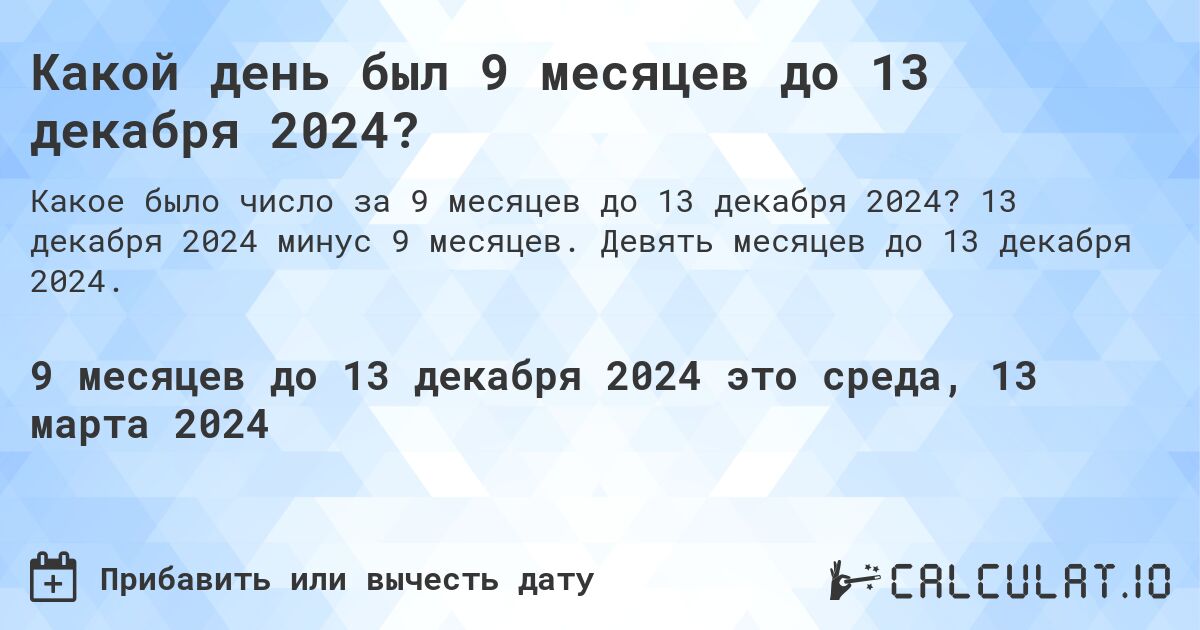 Какой день был 9 месяцев до 13 декабря 2024?

Какое было число за 9 месяцев до 13 декабря 2024? 13 декабря 2024 минус 9 месяцев. Девять месяцев до 13 декабря 2024.

9 месяцев до 13 декабря 2024 это среда, 13 марта 2024

Прибавить или вычесть дату

CALCULAT.IO